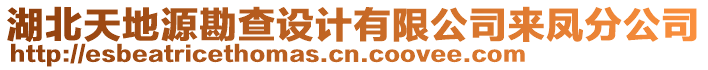 湖北天地源勘查设计有限公司来凤分公司
http://esbeatricethomas.cn.coovee.com